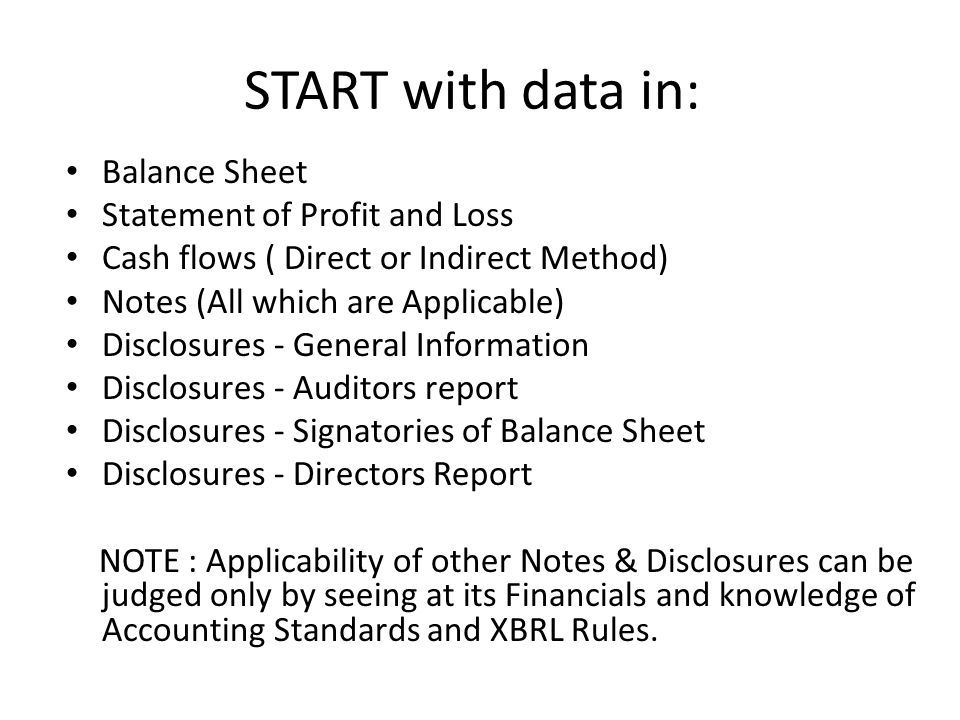 START with data in:

• Balance Sheet
• Statement of Profit and Loss
• Cash flows ( Direct or Indirect Method)
• Notes (All which are Applicable)
• Disclosures - General Information
• Disclosures - Auditors report
• Disclosures - Signatories of Balance Sheet
• Disclosures - Directors Report

NOTE : Applicability of other Notes & Disclosures can be judged only by seeing at its Financials and knowledge of Accounting Standards and XBRL Rules.